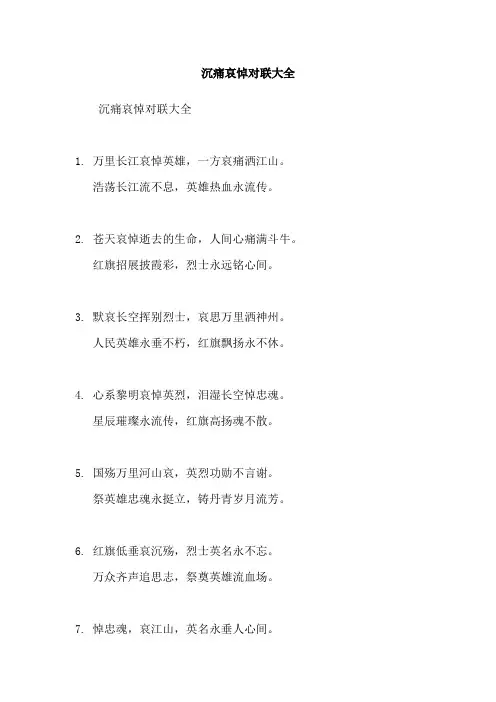 沉痛哀悼对联大全

沉痛哀悼对联大全

1. 万里长江哀悼英雄，一方哀痛洒江山。
浩荡长江流不息，英雄热血永流传。

2. 苍天哀悼逝去的生命，人间心痛满斗牛。
红旗招展披霞彩，烈士永远铭心间。

3. 默哀长空挥别烈士，哀思万里洒神州。
人民英雄永垂不朽，红旗飘扬永不休。

4. 心系黎明哀悼英烈，泪湿长空悼忠魂。
星辰璀璨永流传，红旗高扬魂不散。

5. 国殇万里河山哀，英烈功勋不言谢。
祭英雄忠魂永挺立，铸丹青岁月流芳。

6. 红旗低垂哀沉殇，烈士英名永不忘。
万众齐声追思志，祭奠英雄流血场。

7. 悼忠魂，哀江山，英名永垂人心间。